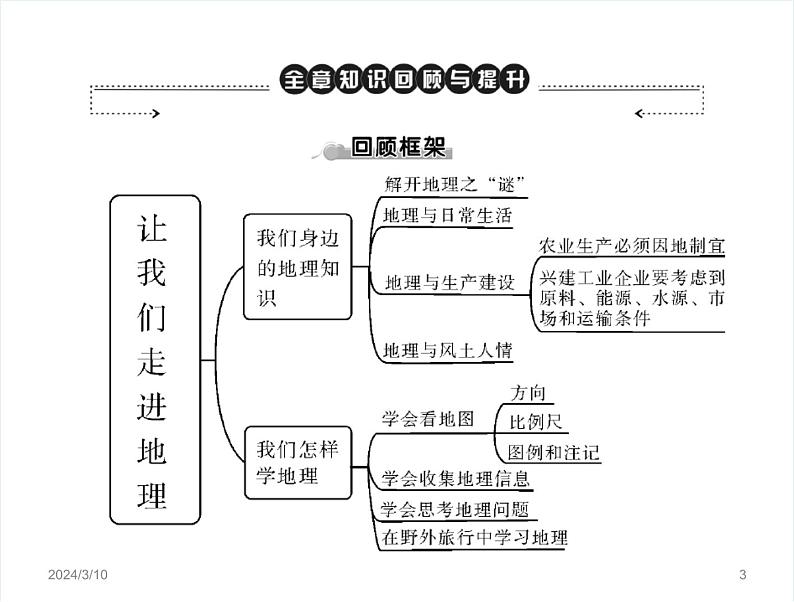 全章知识回顾与提升

回顾框架

让我们走进地理

我们身边的地理知识

解开地理之“谜”

地理与日常生活

地理与生产建设

农业生产必须因地制宜

兴建工业企业要考虑到原料、能源、水源、市场和运输条件

地理与风土人情

我们怎样学地理

学会看地图

方向

比例尺

图例和注记

学会收集地理信息

学会思考地理问题

在野外旅行中学习地理

2024/3/10

3